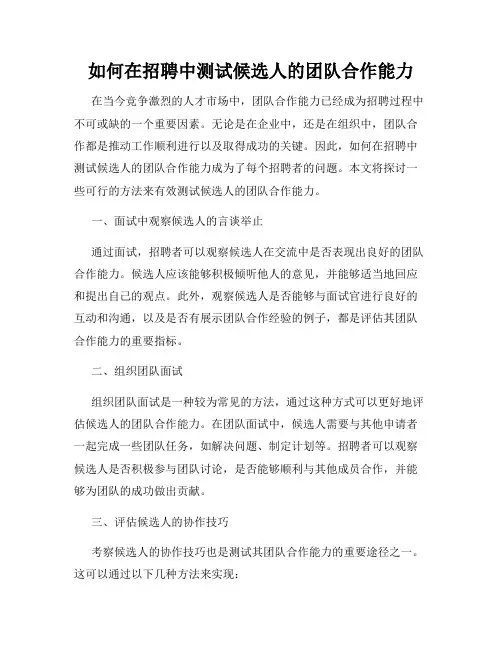 如何在招聘中测试候选人的团队合作能力

在当今竞争激烈的人才市场中，团队合作能力已经成为招聘过程中不可或缺的一个重要因素。无论是在企业中，还是在组织中，团队合作都是推动工作顺利进行以及取得成功的关键。因此，如何在招聘中测试候选人的团队合作能力成为了每个招聘者的问题。本文将探讨一些可行的方法来有效测试候选人的团队合作能力。

一、面试中观察候选人的言谈举止

通过面试，招聘者可以观察候选人在交流中是否表现出良好的团队合作能力。候选人应该能够积极倾听他人的意见，并能够适当地回应和提出自己的观点。此外，观察候选人是否能够与面试官进行良好的互动和沟通，以及是否有展示团队合作经验的例子，都是评估其团队合作能力的重要指标。

二、组织团队面试

组织团队面试是一种较为常见的方法，通过这种方式可以更好地评估候选人的团队合作能力。在团队面试中，候选人需要与其他申请者一起完成一些团队任务，如解决问题、制定计划等。招聘者可以观察候选人是否积极参与团队讨论，是否能够顺利与其他成员合作，并能够为团队的成功做出贡献。

三、评估候选人的协作技巧

考察候选人的协作技巧也是测试其团队合作能力的重要途径之一。这可以通过以下几种方法来实现：